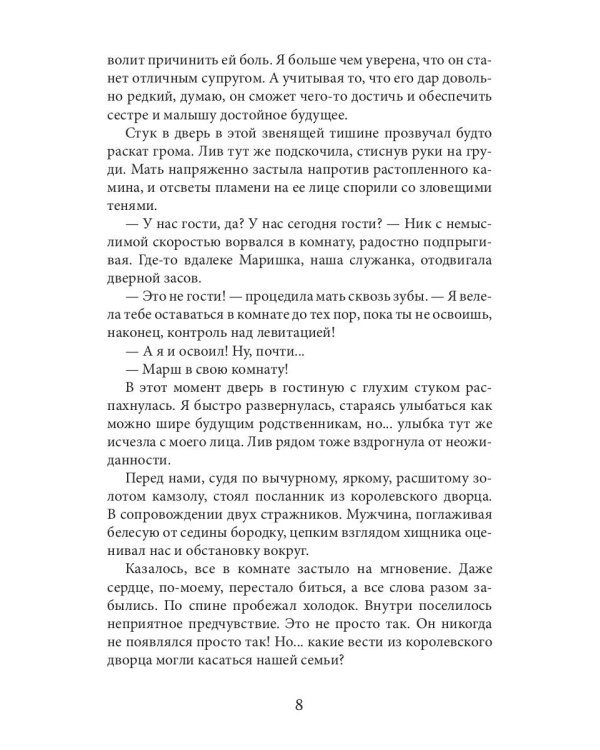 волит причинить ей боль. Я больше чем уверена, что он станет отличным супругом. А учитывая то, что его дар довольно редкий, думаю, он сможет чего-то достичь и обеспечить сестре и малышу достойное будущее.

Стук в дверь в этой звенящей тишине прозвучал будто раскат грома. Лив тут же подскочила, стиснув руки на груди. Мать напряженно застыла напротив растопленного камина, и отсветы пламени на ее лице спорили со зловещими тенями.

— У нас гости, да? У нас сегодня гости? — Ник с немыслимой скоростью ворвался в комнату, радостно подпрыгивая. Где-то вдалеке Маришка, наша служанка, отодвигала дверной засов.

— Это не гости! — процедила мать сквозь зубы. — Я велела тебе оставаться в комнате до тех пор, пока ты не освоишь, наконец, контроль над левитацией!

— А я и освоил! Ну, почти...

— Марш в свою комнату!

В этот момент дверь в гостиную с глухим стуком распахнулась. Я быстро развернулась, стараясь улыбаться как можно шире будущим родственникам, но... улыбка тут же исчезла с моего лица. Лив рядом тоже вздрогнула от неожиданности.

Перед нами, судя по вычурному, яркому, расшитому золотом камзолу, стоял посланник из королевского дворца. В сопровождении двух стражников. Мужчина, поглаживая белесую от седины бородку, цепким взглядом хищника оценивал нас и обстановку вокруг.

Казалось, все в комнате застыло на мгновение. Даже сердце, по-моему, перестало биться, а все слова разом забылись. По спине пробежал холодок. Внутри поселилось неприятное предчувствие. Это не просто так. Он никогда не появлялся просто так! Но... какие вести из королевского дворца могли касаться нашей семьи?

8